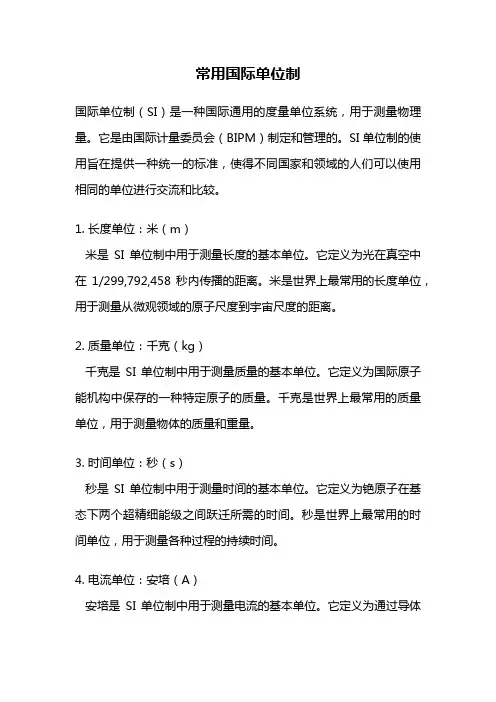 常用国际单位制

国际单位制（SI）是一种国际通用的度量单位系统，用于测量物理量。它是由国际计量委员会（BIPM）制定和管理的。SI 单位制的使用旨在提供一种统一的标准，使得不同国家和领域的人们可以使用相同的单位进行交流和比较。

1. 长度单位：米（m）
米是 SI 单位制中用于测量长度的基本单位。它定义为光在真空中在 1/299,792,458 秒内传播的距离。米是世界上最常用的长度单位，用于测量从微观领域的原子尺度到宇宙尺度的距离。

2. 质量单位：千克（kg）
千克是 SI 单位制中用于测量质量的基本单位。它定义为国际原子能机构中保存的一种特定原子的质量。千克是世界上最常用的质量单位，用于测量物体的质量和重量。

3. 时间单位：秒（s）
秒是 SI 单位制中用于测量时间的基本单位。它定义为铯原子在基态下两个超精细能级之间跃迁所需的时间。秒是世界上最常用的时间单位，用于测量各种过程的持续时间。

4. 电流单位：安培（A）
安培是 SI 单位制中用于测量电流的基本单位。它定义为通过导体